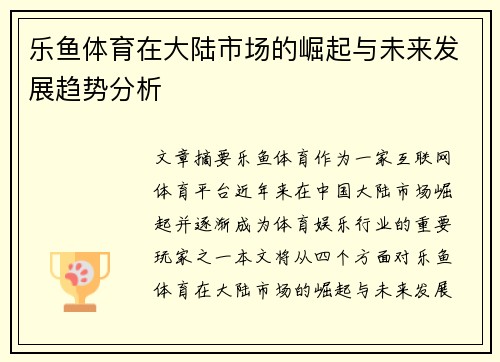 乐鱼体育在大陆市场的崛起与未来发展趋势分析

文章摘要乐鱼体育作为一家互联网体育平台近年来在中国大陆市场崛起并逐渐成为体育娱乐行业的重要玩家之一本文将从四个方面对乐鱼体育在大陆市场的崛起与未来发展